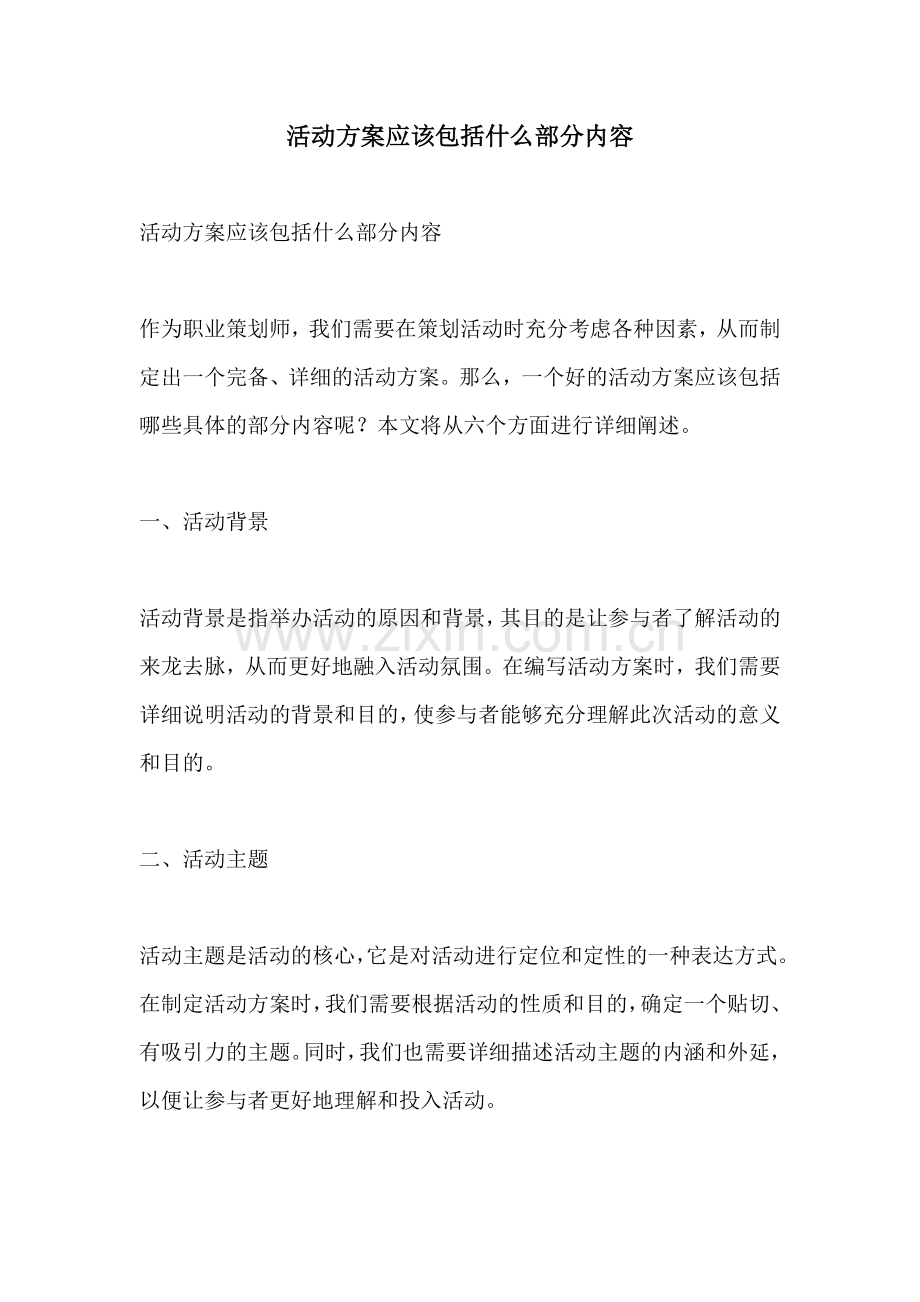 活动方案应该包括什么部分内容

活动方案应该包括什么部分内容

作为职业策划师，我们需要在策划活动时充分考虑各种因素，从而制定出一个完备、详细的活动方案。那么，一个好的活动方案应该包括哪些具体的部分内容呢？本文将从六个方面进行详细阐述。

一、活动背景

活动背景是指举办活动的原因和背景，其目的是让参与者了解活动的来龙去脉，从而更好地融入活动氛围。在编写活动方案时，我们需要详细说明活动的背景和目的，使参与者能够充分理解此次活动的意义和目的。

二、活动主题

活动主题是活动的核心，它是对活动进行定位和定性的一种表达方式。在制定活动方案时，我们需要根据活动的性质和目的，确定一个贴切、有吸引力的主题。同时，我们也需要详细描述活动主题的内涵和外延，以便让参与者更好地理解和投入活动。

www.zixin.com.cn